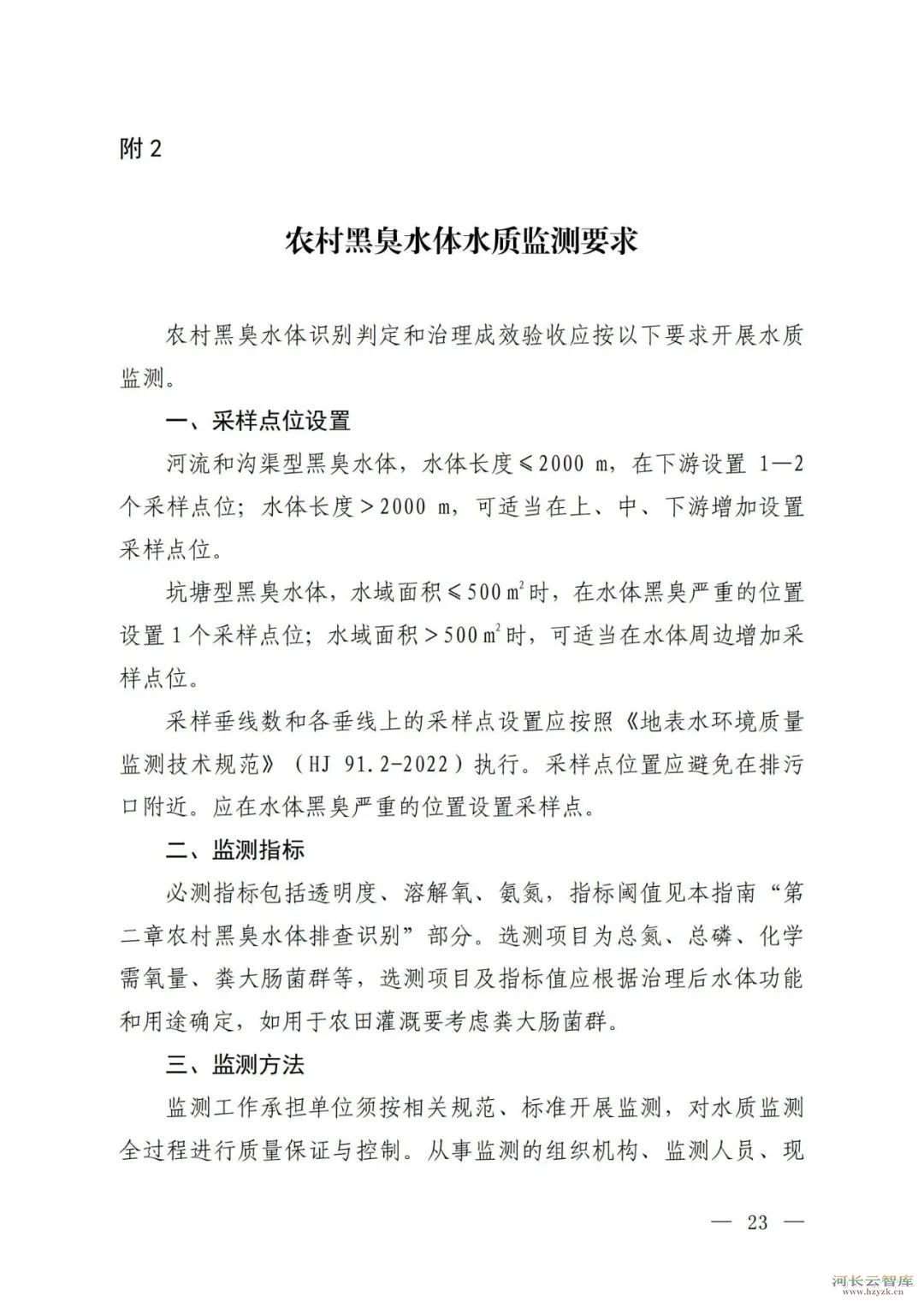 附 2

农村黑臭水体水质监测要求

农村黑臭水体识别判定和治理成效验收应按以下要求开展水质监测。

一、采样点位设置

河流和沟渠型黑臭水体，水体长度≤2000 m，在下游设置 1—2 个采样点位；水体长度＞2000 m，可适当在上、中、下游增加设置采样点位。

坑塘型黑臭水体，水域面积≤500 $m^2$时，在水体黑臭严重的位置设置 1 个采样点位；水域面积＞500 $m^2$时，可适当在水体周边增加采样点位。

采样垂线数和各垂线上的采样点设置应按照《地表水环境质量监测技术规范》（HJ 91.2-2022）执行。采样点位置应避免在排污口附近。应在水体黑臭严重的位置设置采样点。

二、监测指标

必测指标包括透明度、溶解氧、氨氮，指标阈值见本指南“第二章农村黑臭水体排查识别”部分。选测项目为总氮、总磷、化学需氧量、粪大肠菌群等，选测项目及指标值应根据治理后水体功能和用途确定，如用于农田灌溉要考虑粪大肠菌群。

三、监测方法

监测工作承担单位须按相关规范、标准开展监测，对水质监测全过程进行质量保证与控制。从事监测的组织机构、监测人员、现

— 23 —

河长云智库
www.hzyzk.cn